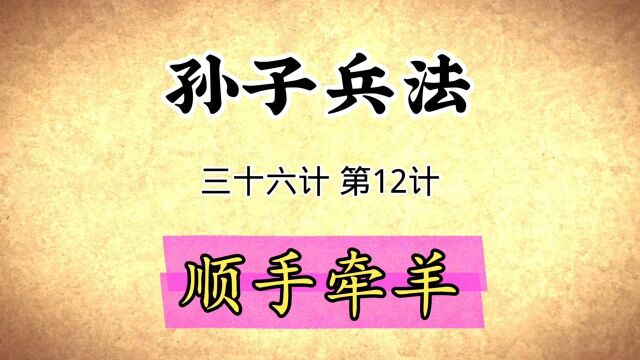 孙子兵法

三十六计 第12计

顺手牵羊